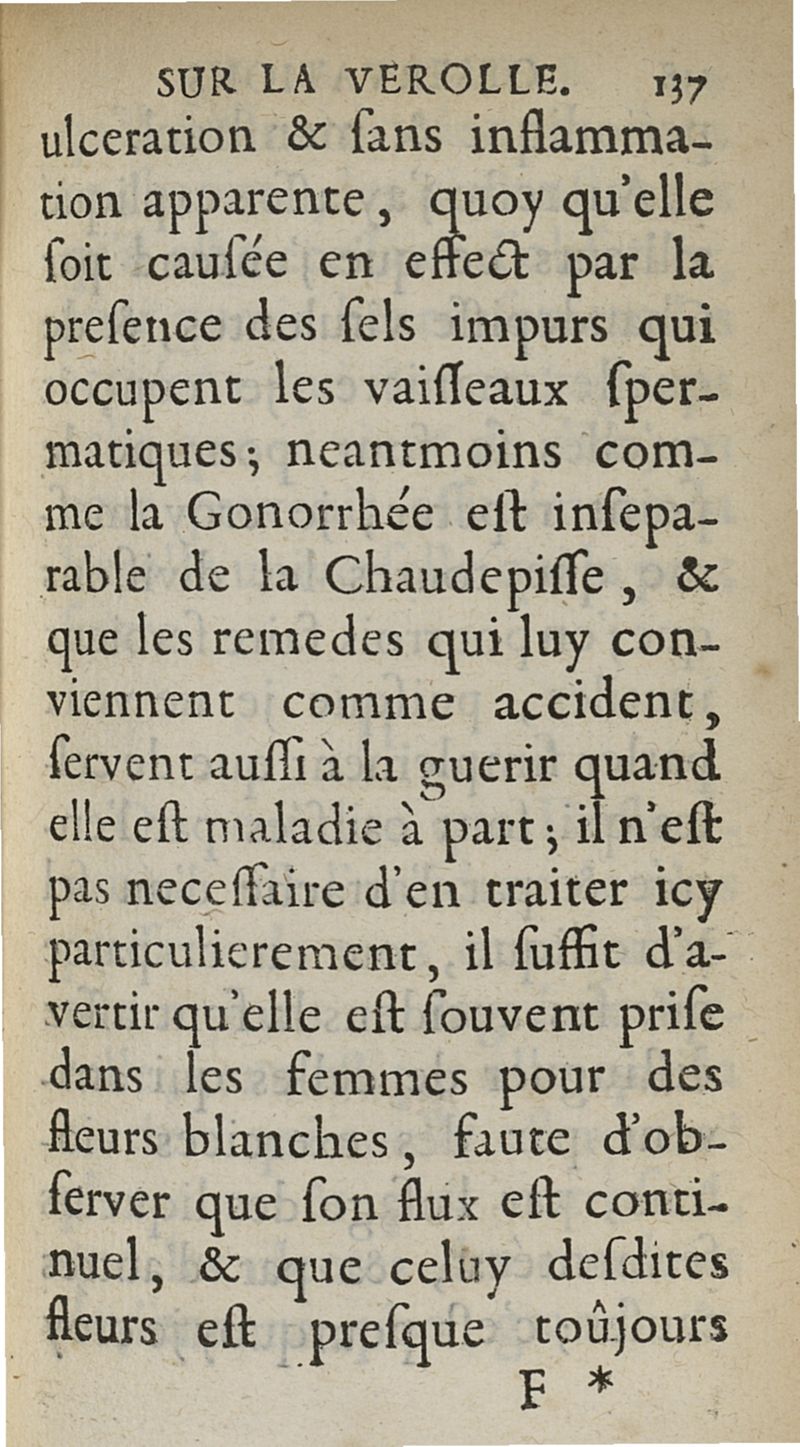 SUR LA VEROLLE. 137

ulceration & ſans inflammation apparente, quoy qu'elle ſoit cauſée en effect par la preſence des ſels impurs qui occupent les vaiſſeaux ſpermatiques; neantmoins comme la Gonorrhée eſt inſeparable de la Chaudepiſſe, & que les remedes qui luy conviennent comme accident, ſervent auſſi à la guerir quand elle eſt maladie à part; il n'eſt pas neceſſaire d'en traiter icy particulierement, il ſuffit d'avertir qu'elle eſt ſouvent priſe dans les femmes pour des fleurs blanches, faute d'obſerver que ſon flux eſt continuel, & que celuy deſdites fleurs eſt preſque toûjours

F *